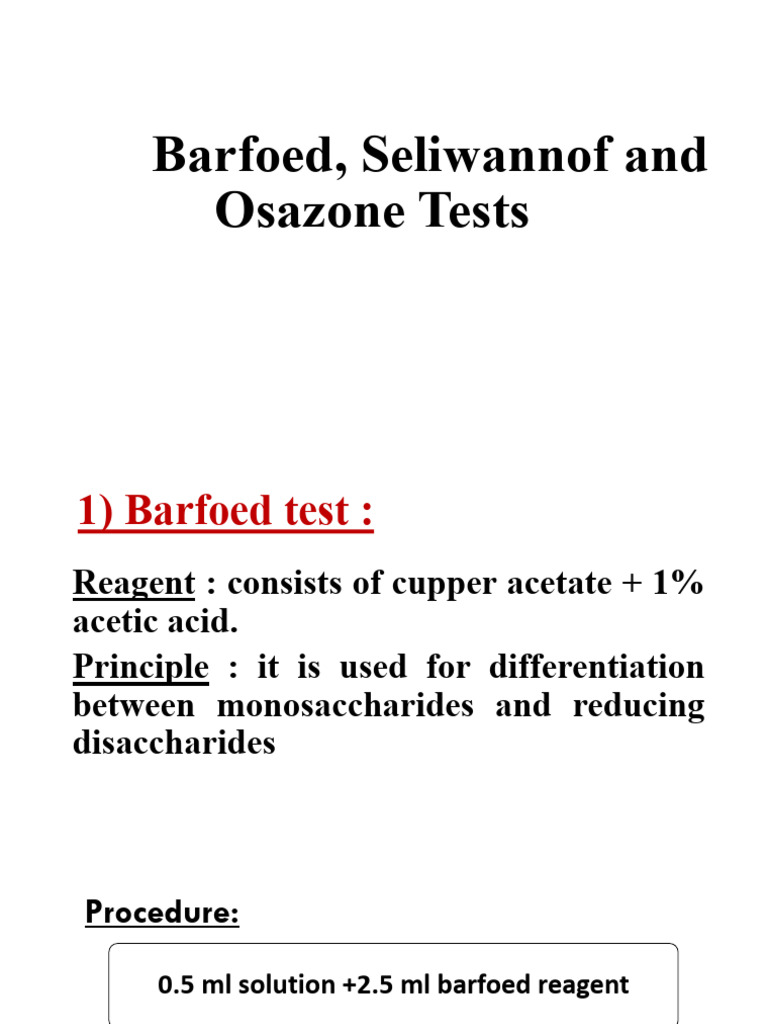 Barfoed, Seliwannof and Osazone Tests

1) Barfoed test :

Reagent : consists of cupper acetate + 1% acetic acid.

Principle : it is used for differentiation between monosaccharides and reducing disaccharides

Procedure:

0.5 ml solution +2.5 ml barfoed reagent